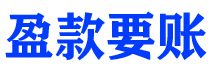 盈款要账